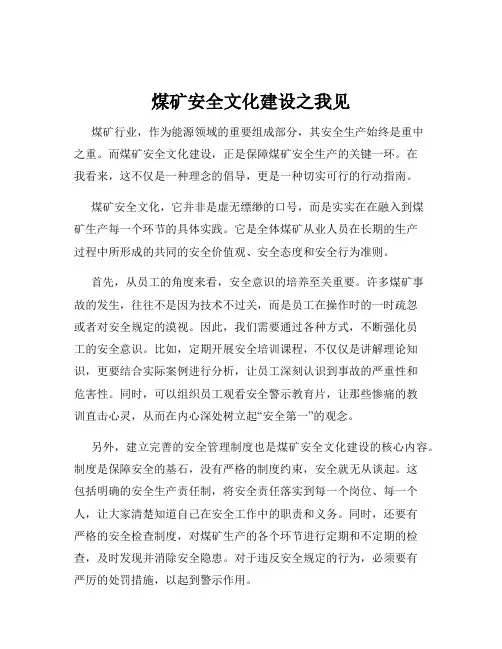 煤矿安全文化建设之我见

煤矿行业，作为能源领域的重要组成部分，其安全生产始终是重中之重。而煤矿安全文化建设，正是保障煤矿安全生产的关键一环。在我看来，这不仅是一种理念的倡导，更是一种切实可行的行动指南。

煤矿安全文化，它并非是虚无缥缈的口号，而是实实在在融入到煤矿生产每一个环节的具体实践。它是全体煤矿从业人员在长期的生产过程中所形成的共同的安全价值观、安全态度和安全行为准则。

首先，从员工的角度来看，安全意识的培养至关重要。许多煤矿事故的发生，往往不是因为技术不过关，而是员工在操作时的一时疏忽或者对安全规定的漠视。因此，我们需要通过各种方式，不断强化员工的安全意识。比如，定期开展安全培训课程，不仅仅是讲解理论知识，更要结合实际案例进行分析，让员工深刻认识到事故的严重性和危害性。同时，可以组织员工观看安全警示教育片，让那些惨痛的教训直击心灵，从而在内心深处树立起“安全第一”的观念。

另外，建立完善的安全管理制度也是煤矿安全文化建设的核心内容。制度是保障安全的基石，没有严格的制度约束，安全就无从谈起。这包括明确的安全生产责任制，将安全责任落实到每一个岗位、每一个人，让大家清楚知道自己在安全工作中的职责和义务。同时，还要有严格的安全检查制度，对煤矿生产的各个环节进行定期和不定期的检查，及时发现并消除安全隐患。对于违反安全规定的行为，必须要有严厉的处罚措施，以起到警示作用。